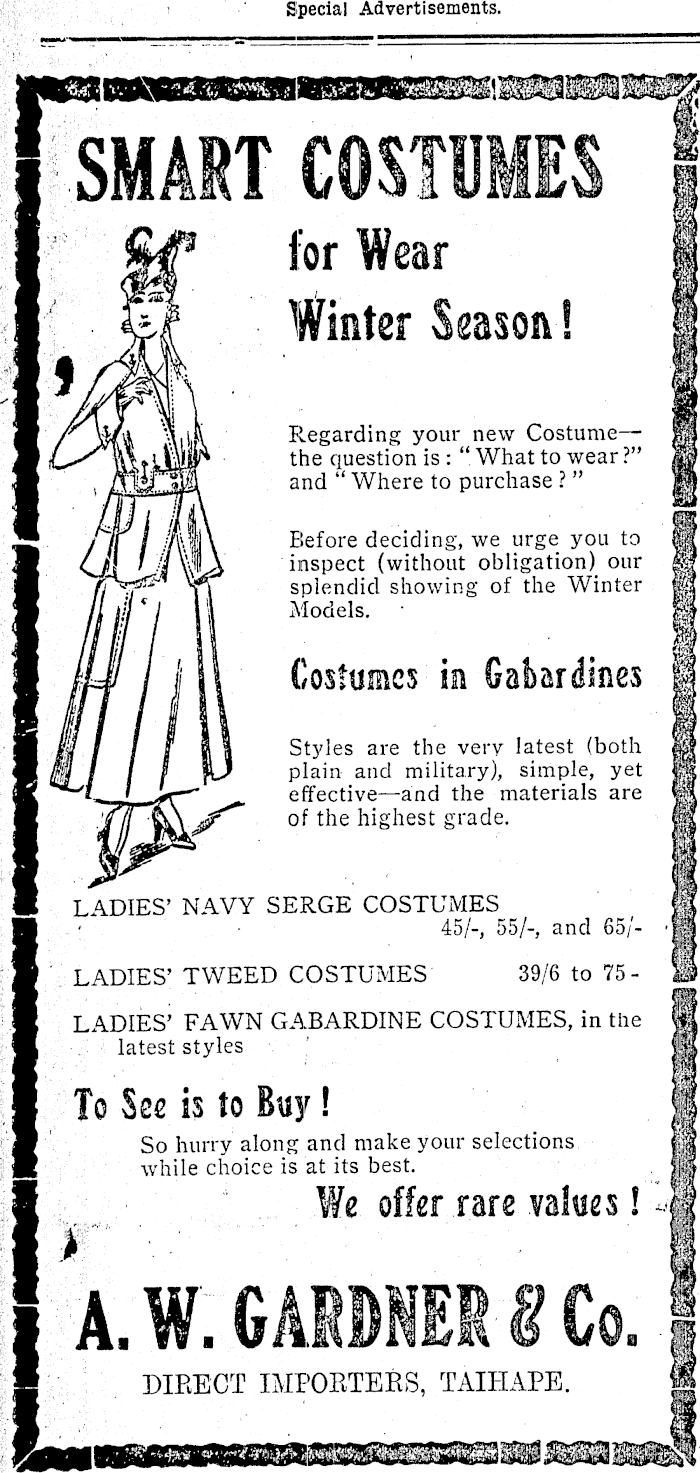 Special Advertisements.

SMART COSTUMES

for Wear

Winter Season!

Regarding your new Costume—the question is: "What to wear?" and "Where to purchase?"

Before deciding, we urge you to inspect (without obligation) our splendid showing of the Winter Models.

Costumes in Gabardines

Styles are the very latest (both plain and military), simple, yet effective—and the materials are of the highest grade.

LADIES' NAVY SERGE COSTUMES 45/-, 55/-, and 65/-

LADIES' TWEED COSTUMES 39/6 to 75-

LADIES' FAWN GABARDINE COSTUMES, in the latest styles

To See is to Buy!

So hurry along and make your selections while choice is at its best.

We offer rare values!

A. W. GARDNER & Co.

DIRECT IMPORTERS, TAIHAPE.